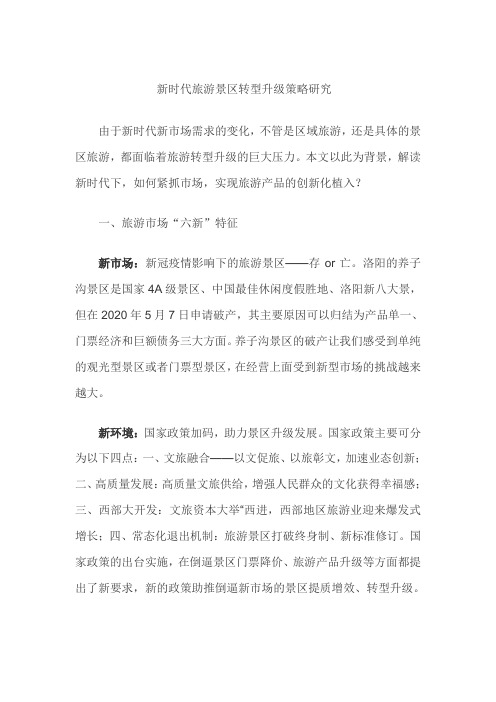 新时代旅游景区转型升级策略研究

由于新时代新市场需求的变化，不管是区域旅游，还是具体的景区旅游，都面临着旅游转型升级的巨大压力。本文以此为背景，解读新时代下，如何紧抓市场，实现旅游产品的创新化植入？

一、旅游市场“六新”特征

新市场：新冠疫情影响下的旅游景区——存 or 亡。洛阳的养子沟景区是国家 4A 级景区、中国最佳休闲度假胜地、洛阳新八大景，但在 2020 年 5 月 7 日申请破产，其主要原因可以归结为产品单一、门票经济和巨额债务三大方面。养子沟景区的破产让我们感受到单纯的观光型景区或者门票型景区，在经营上面受到新型市场的挑战越来越大。

新环境：国家政策加码，助力景区升级发展。国家政策主要可分为以下四点：一、文旅融合——以文促旅、以旅彰文，加速业态创新；二、高质量发展：高质量文旅供给，增强人民群众的文化获得幸福感；三、西部大开发：文旅资本大举“西进，西部地区旅游业迎来爆发式增长；四、常态化退出机制：旅游景区打破终身制、新标准修订。国家政策的出台实施，在倒逼景区门票降价、旅游产品升级等方面都提出了新要求，新的政策助推倒逼新市场的景区提质增效、转型升级。